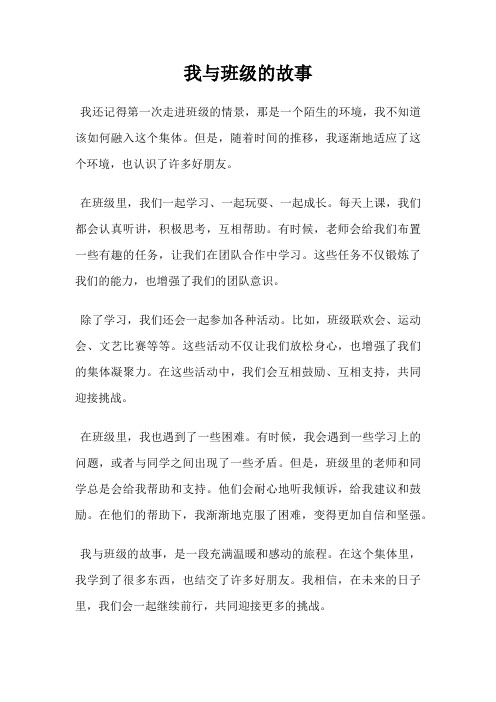 我与班级的故事

我还记得第一次走进班级的情景，那是一个陌生的环境，我不知道该如何融入这个集体。但是，随着时间的推移，我逐渐地适应了这个环境，也认识了许多好朋友。

在班级里，我们一起学习、一起玩耍、一起成长。每天上课，我们都会认真听讲，积极思考，互相帮助。有时候，老师会给我们布置一些有趣的任务，让我们在团队合作中学习。这些任务不仅锻炼了我们的能力，也增强了我们的团队意识。

除了学习，我们还会一起参加各种活动。比如，班级联欢会、运动会、文艺比赛等等。这些活动不仅让我们放松身心，也增强了我们的集体凝聚力。在这些活动中，我们会互相鼓励、互相支持，共同迎接挑战。

在班级里，我也遇到了一些困难。有时候，我会遇到一些学习上的问题，或者与同学之间出现了一些矛盾。但是，班级里的老师和同学总是会给我帮助和支持。他们会耐心地听我倾诉，给我建议和鼓励。在他们的帮助下，我渐渐地克服了困难，变得更加自信和坚强。

我与班级的故事，是一段充满温暖和感动的旅程。在这个集体里，我学到了很多东西，也结交了许多好朋友。我相信，在未来的日子里，我们会一起继续前行，共同迎接更多的挑战。